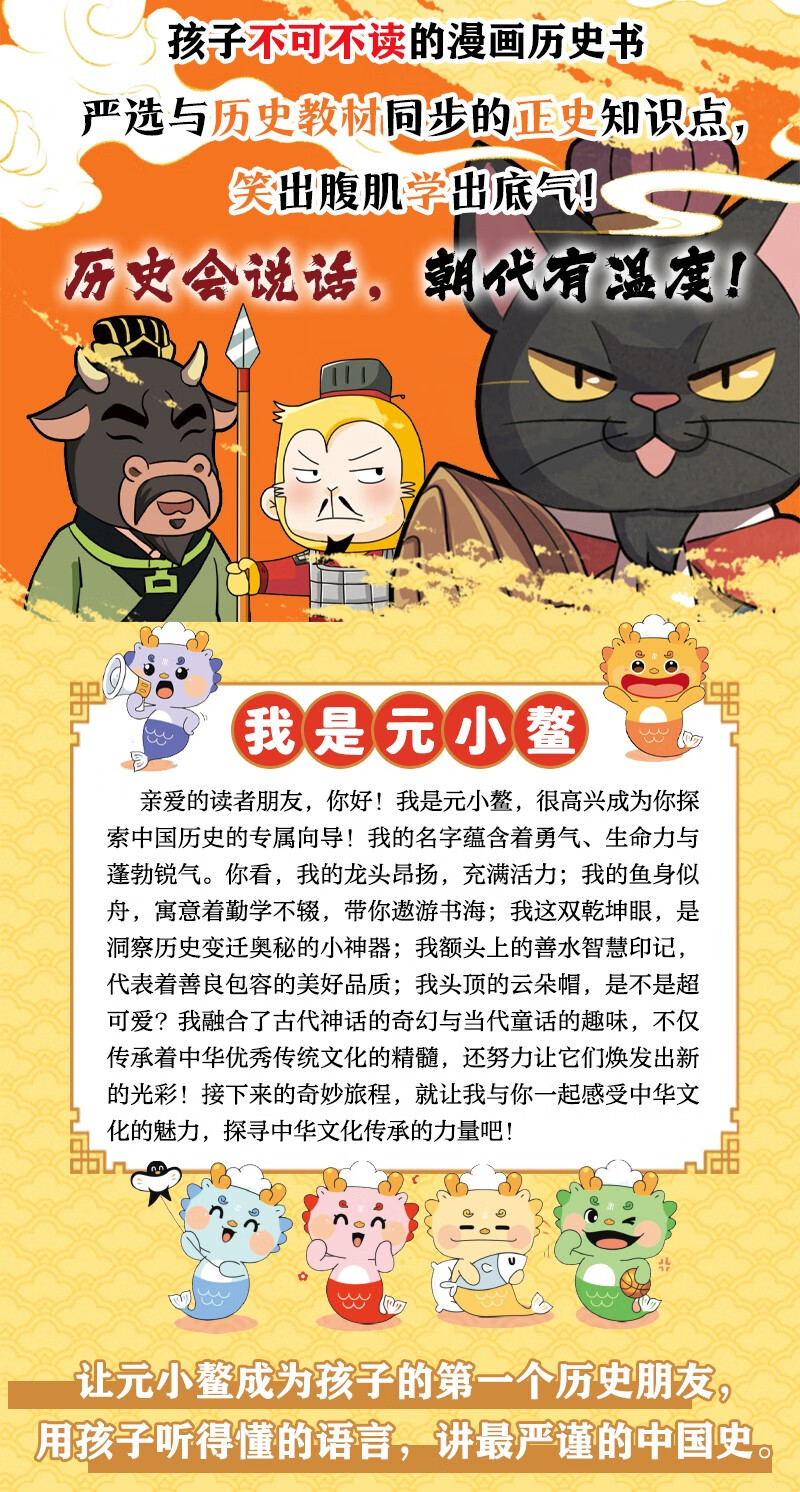 孩子不可不读的漫画历史书

严选与历史教材同步的正史知识点，

笑出腹肌学出底气!

历史会说话，朝代有温度!

我是元小鳌

亲爱的读者朋友，你好！我是元小鳌，很高兴成为你探索中国历史的专属向导！我的名字蕴含着勇气、生命力与蓬勃锐气。你看，我的龙头昂扬，充满活力；我的鱼身似舟，寓意着勤学不辍，带你遨游书海；我这双乾坤眼，是洞察历史变迁奥秘的小神器；我额头上的善水智慧印记，代表着善良包容的美好品质；我头顶的云朵帽，是不是超可爱？我融合了古代神话的奇幻与当代童话的趣味，不仅传承着中华优秀传统文化的精髓，还努力让它们焕发出新的光彩！接下来的奇妙旅程，就让我与你一起感受中华文化的魅力，探寻中华文化传承的力量吧！

让元小鳌成为孩子的第一个历史朋友，

用孩子听得懂的语言，讲最严谨的中国史。